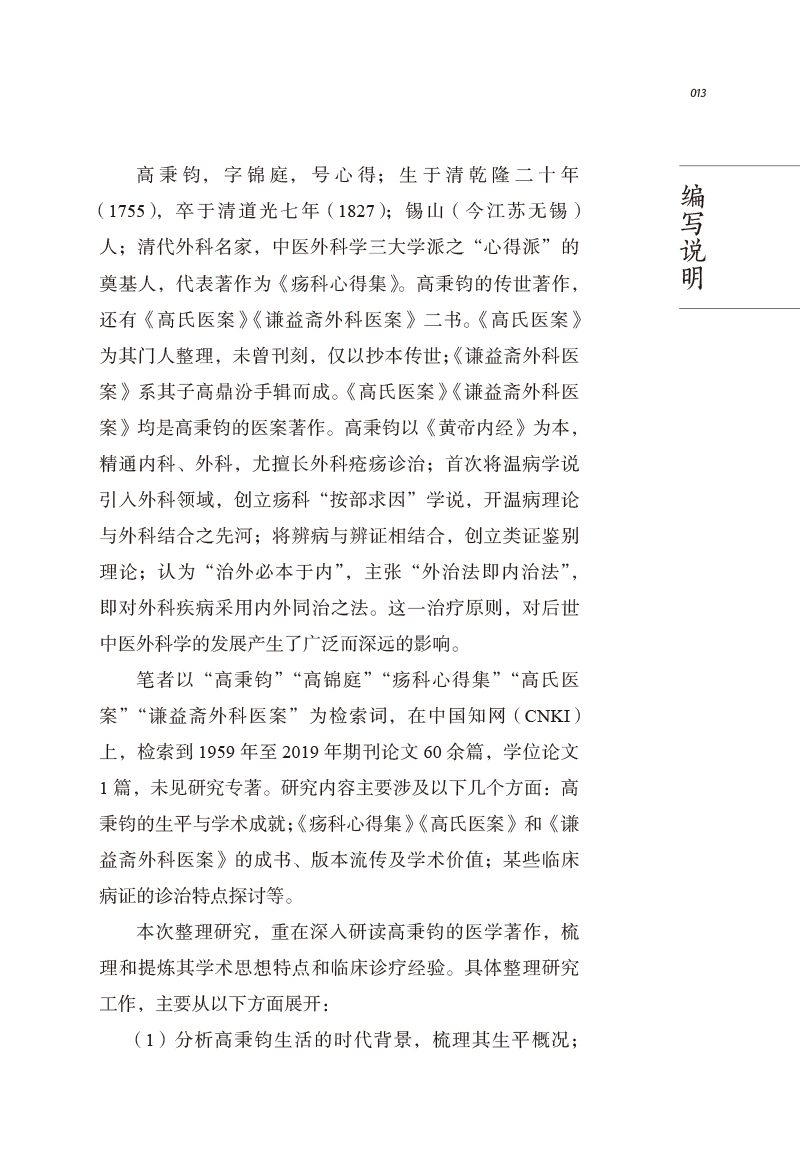 013

编写说明

高秉钧，字锦庭，号心得；生于清乾隆二十年(1755)，卒于清道光七年(1827)；锡山(今江苏无锡)人；清代外科名家，中医外科学三大学派之“心得派”的奠基人，代表著作为《疡科心得集》。高秉钧的传世著作，还有《高氏医案》《谦益斋外科医案》二书。《高氏医案》为其门人整理，未曾刊刻，仅以抄本传世；《谦益斋外科医案》系其子高鼎汾手辑而成。《高氏医案》《谦益斋外科医案》均是高秉钧的医案著作。高秉钧以《黄帝内经》为本，精通内科、外科，尤擅长外科疮疡诊治；首次将温病学说引入外科领域，创立疡科“按部求因”学说，开温病理论与外科结合之先河；将辨病与辨证相结合，创立类证鉴别理论；认为“治外必本于内”，主张“外治法即内治法”，即对外科疾病采用内外同治之法。这一治疗原则，对后世中医外科学的发展产生了广泛而深远的影响。

笔者以“高秉钧”“高锦庭”“疡科心得集”“高氏医案”“谦益斋外科医案”为检索词，在中国知网(CNKI)上，检索到1959年至2019年期刊论文60余篇，学位论文1篇，未见研究专著。研究内容主要涉及以下几个方面：高秉钧的生平与学术成就；《疡科心得集》《高氏医案》和《谦益斋外科医案》的成书、版本流传及学术价值；某些临床病证的诊治特点探讨等。

本次整理研究，重在深入研读高秉钧的医学著作，梳理和提炼其学术思想特点和临床诊疗经验。具体整理研究工作，主要从以下方面展开：

(1)分析高秉钧生活的时代背景，梳理其生平概况；